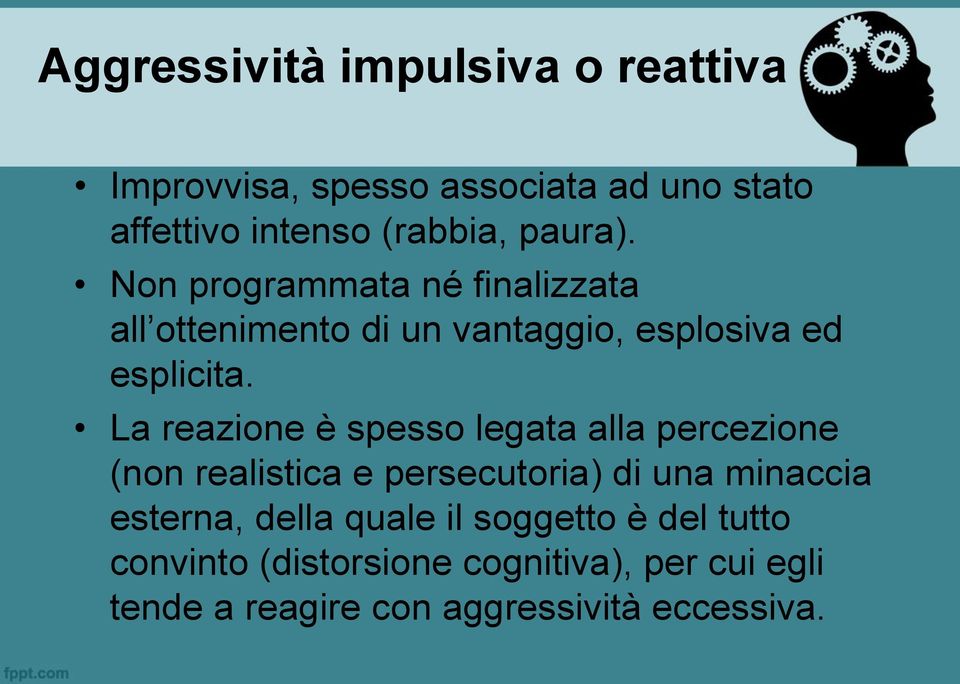 Aggressività impulsiva o reattiva

• Improvvisa, spesso associata ad uno stato affettivo intenso (rabbia, paura).
• Non programmata né finalizzata all’ottenimento di un vantaggio, esplosiva ed esplicita.
• La reazione è spesso legata alla percezione (non realistica e persecutoria) di una minaccia esterna, della quale il soggetto è del tutto convinto (distorsione cognitiva), per cui egli tende a reagire con aggressività eccessiva.

fppt.com